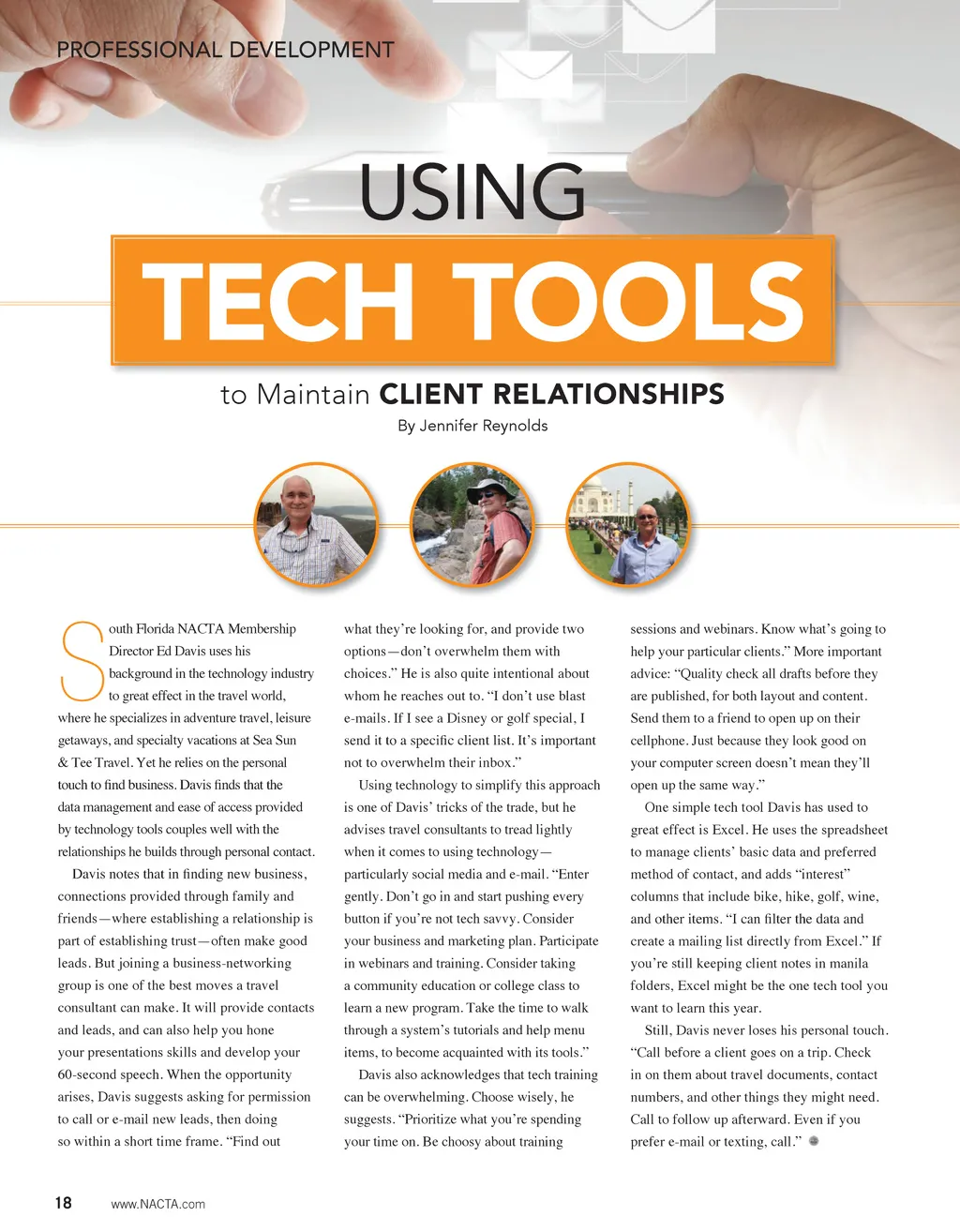 PROFESSIONAL DEVELOPMENT

USING

TECH TOOLS

to Maintain CLIENT RELATIONSHIPS

By Jennifer Reynolds

South Florida NACTA Membership Director Ed Davis uses his background in the technology industry to great effect in the travel world, where he specializes in adventure travel, leisure getaways, and specialty vacations at Sea Sun & Tee Travel. Yet he relies on the personal touch to find business. Davis finds that the data management and ease of access provided by technology tools couples well with the relationships he builds through personal contact.

Davis notes that in finding new business, connections provided through family and friends—where establishing a relationship is part of establishing trust—often make good leads. But joining a business-networking group is one of the best moves a travel consultant can make. It will provide contacts and leads, and can also help you hone your presentations skills and develop your 60-second speech. When the opportunity arises, Davis suggests asking for permission to call or e-mail new leads, then doing so within a short time frame. “Find out what they’re looking for, and provide two options—don’t overwhelm them with choices.” He is also quite intentional about whom he reaches out to. “I don’t use blast e-mails. If I see a Disney or golf special, I send it to a specific client list. It’s important not to overwhelm their inbox.”

Using technology to simplify this approach is one of Davis’ tricks of the trade, but he advises travel consultants to tread lightly when it comes to using technology—particularly social media and e-mail. “Enter gently. Don’t go in and start pushing every button if you’re not tech savvy. Consider your business and marketing plan. Participate in webinars and training. Consider taking a community education or college class to learn a new program. Take the time to walk through a system’s tutorials and help menu items, to become acquainted with its tools.”

Davis also acknowledges that tech training can be overwhelming. Choose wisely, he suggests. “Prioritize what you’re spending your time on. Be choosy about training sessions and webinars. Know what’s going to help your particular clients.” More important advice: “Quality check all drafts before they are published, for both layout and content. Send them to a friend to open up on their cellphone. Just because they look good on your computer screen doesn’t mean they’ll open up the same way.”

One simple tech tool Davis has used to great effect is Excel. He uses the spreadsheet to manage clients’ basic data and preferred method of contact, and adds “interest” columns that include bike, hike, golf, wine, and other items. “I can filter the data and create a mailing list directly from Excel.” If you’re still keeping client notes in manila folders, Excel might be the one tech tool you want to learn this year.

Still, Davis never loses his personal touch. “Call before a client goes on a trip. Check in on them about travel documents, contact numbers, and other things they might need. Call to follow up afterward. Even if you prefer e-mail or texting, call.”

18 www.NACTA.com